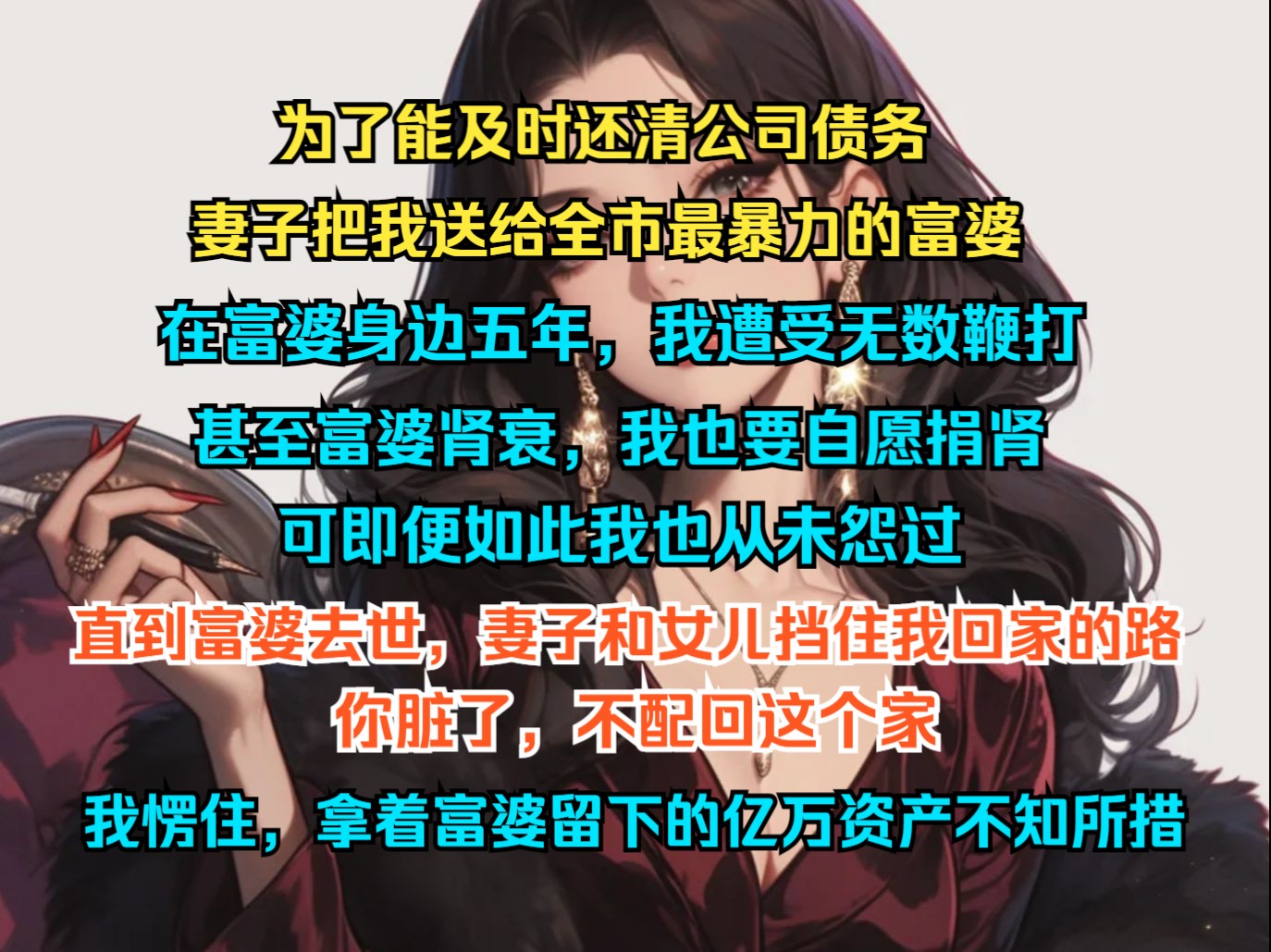 为了能及时还清公司债务
妻子把我送给全市最暴力的富婆
在富婆身边五年，我遭受无数鞭打
甚至富婆肾衰，我也要自愿捐肾
可即便如此我也从未怨过
直到富婆去世，妻子和女儿挡住我回家的路
你脏了，不配回这个家
我愣住，拿着富婆留下的亿万资产不知所措